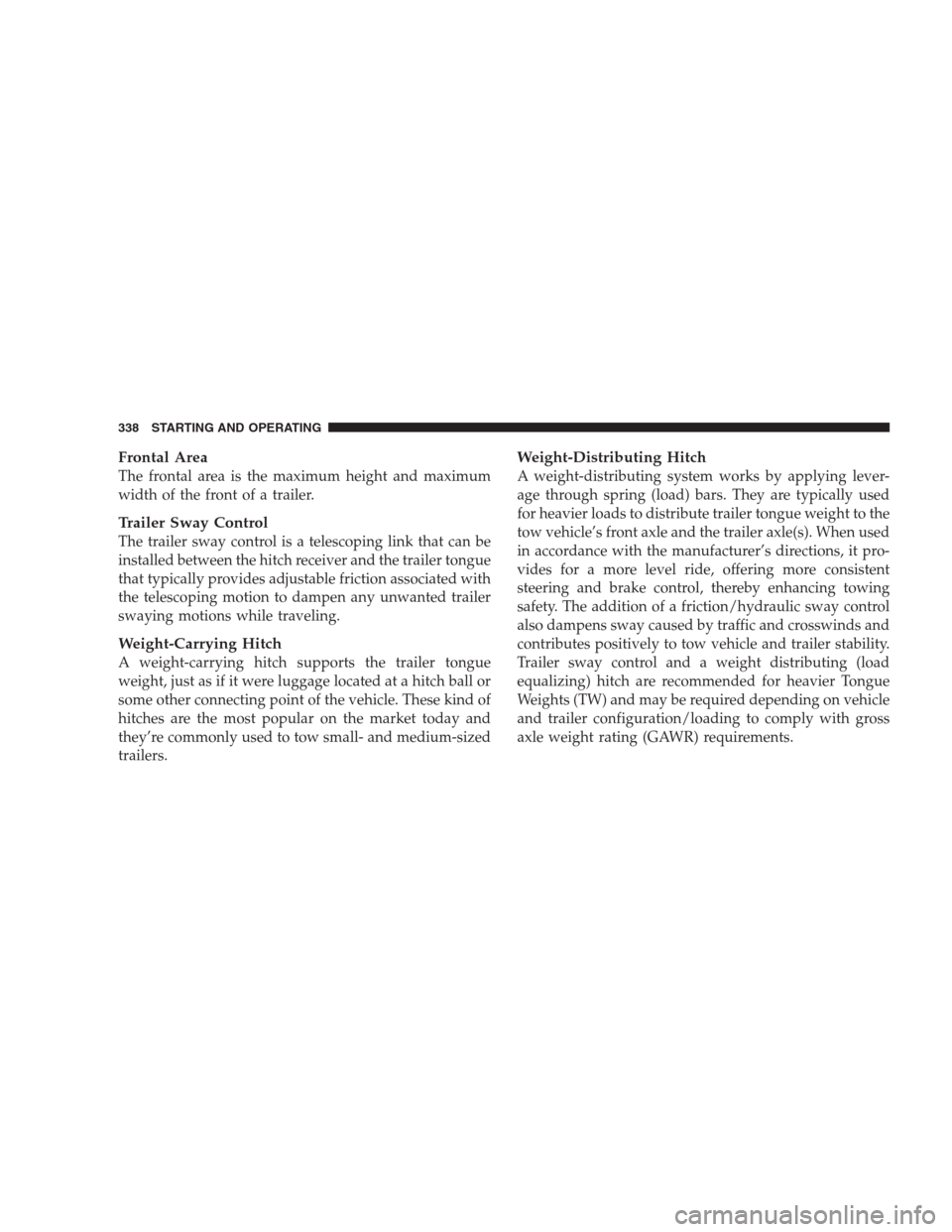 338 STARTING AND OPERATING

Frontal Area
The frontal area is the maximum height and maximum width of the front of a trailer.

Trailer Sway Control
The trailer sway control is a telescoping link that can be installed between the hitch receiver and the trailer tongue that typically provides adjustable friction associated with the telescoping motion to dampen any unwanted trailer swaying motions while traveling.

Weight-Carrying Hitch
A weight-carrying hitch supports the trailer tongue weight, just as if it were luggage located at a hitch ball or some other connecting point of the vehicle. These kind of hitches are the most popular on the market today and they're commonly used to tow small- and medium-sized trailers.

Weight-Distributing Hitch
A weight-distributing system works by applying leverage through spring (load) bars. They are typically used for heavier loads to distribute trailer tongue weight to the tow vehicle's front axle and the trailer axle(s). When used in accordance with the manufacturer's directions, it provides for a more level ride, offering more consistent steering and brake control, thereby enhancing towing safety. The addition of a friction/hydraulic sway control also dampens sway caused by traffic and crosswinds and contributes positively to tow vehicle and trailer stability. Trailer sway control and a weight distributing (load equalizing) hitch are recommended for heavier Tongue Weights (TW) and may be required depending on vehicle and trailer configuration/loading to comply with gross axle weight rating (GAWR) requirements.

carmanualsonline.info